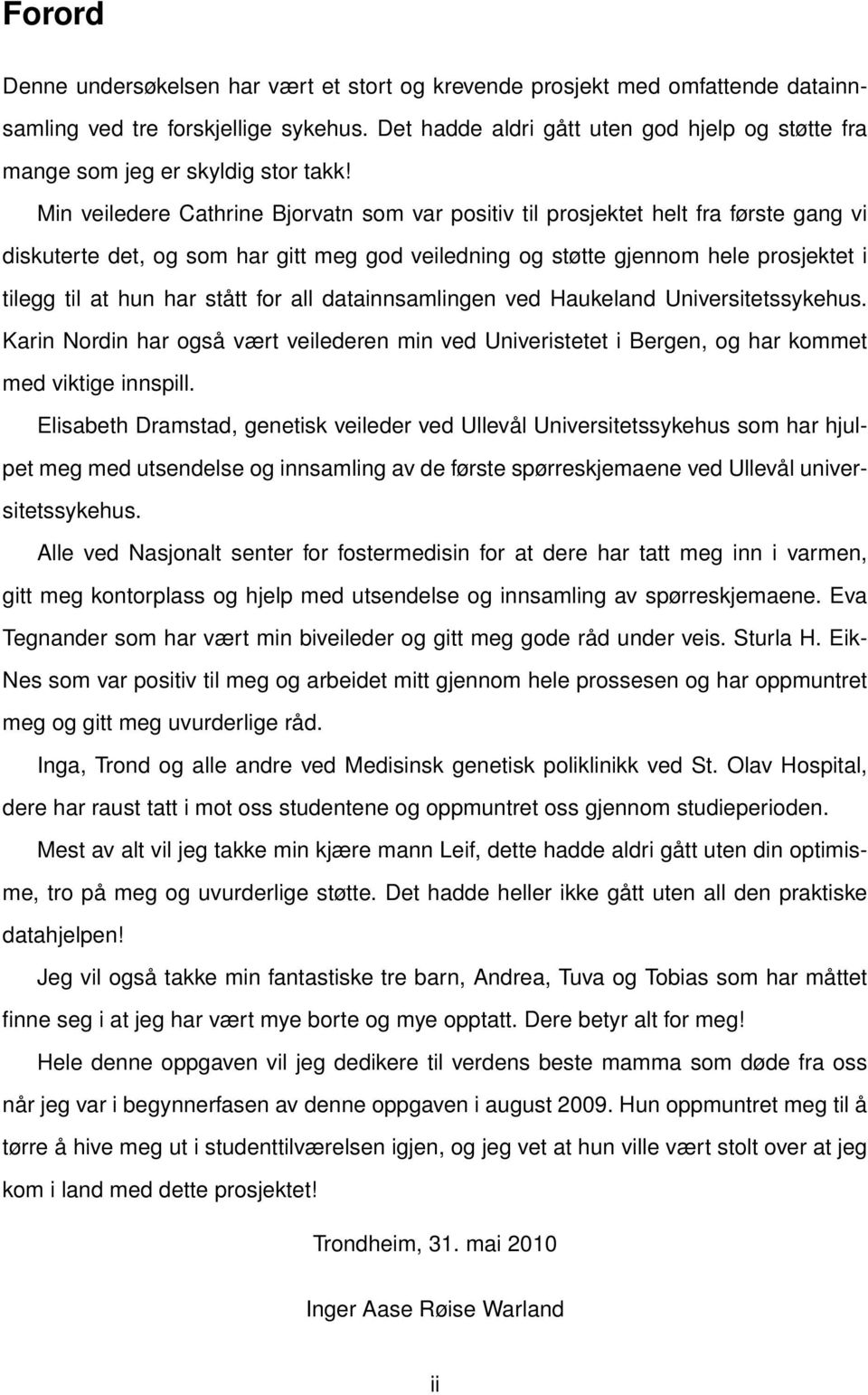 Forord

Denne undersøkelsen har vært et stort og krevende prosjekt med omfattende datainnsamling ved tre forskjellige sykehus. Det hadde aldri gått uten god hjelp og støtte fra mange som jeg er skyldig stor takk!

Min veiledere Cathrine Bjorvatn som var positiv til prosjektet helt fra første gang vi diskuterte det, og som har gitt meg god veiledning og støtte gjennom hele prosjektet i tilegg til at hun har stått for all datainnsamlingen ved Haukeland Universitetssykehus. Karin Nordin har også vært veilederen min ved Univeristetet i Bergen, og har kommet med viktige innspill.

Elisabeth Dramstad, genetisk veileder ved Ullevål Universitetssykehus som har hjulpet meg med utsendelse og innsamling av de første spørreskjemaene ved Ullevål universitetssykehus.

Alle ved Nasjonalt senter for fostermedisin for at dere har tatt meg inn i varmen, gitt meg kontorplass og hjelp med utsendelse og innsamling av spørreskjemaene. Eva Tegnander som har vært min biveileder og gitt meg gode råd under veis. Sturla H. Eik-Nes som var positiv til meg og arbeidet mitt gjennom hele prossesen og har oppmuntret meg og gitt meg uvurderlige råd.

Inga, Trond og alle andre ved Medisinsk genetisk poliklinikk ved St. Olav Hospital, dere har raust tatt i mot oss studentene og oppmuntret oss gjennom studieperioden.

Mest av alt vil jeg takke min kjære mann Leif, dette hadde aldri gått uten din optimisme, tro på meg og uvurderlige støtte. Det hadde heller ikke gått uten all den praktiske datahjelpen!

Jeg vil også takke min fantastiske tre barn, Andrea, Tuva og Tobias som har måttet finne seg i at jeg har vært mye borte og mye opptatt. Dere betyr alt for meg!

Hele denne oppgaven vil jeg dedikere til verdens beste mamma som døde fra oss når jeg var i begynnerfasen av denne oppgaven i august 2009. Hun oppmuntret meg til å tørre å hive meg ut i studenttilværelsen igjen, og jeg vet at hun ville vært stolt over at jeg kom i land med dette prosjektet!

Trondheim, 31. mai 2010

Inger Aase Røise Warland

ii